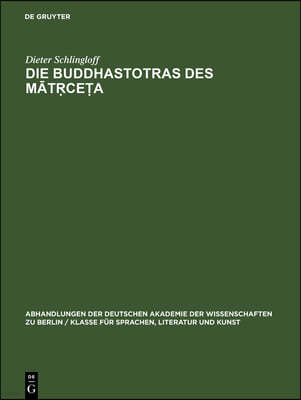 DE GRUYTER

Dieter Schlingloff

DIE BUDDHASTOTRAS DES MĀTṚCEṬA

ABHANDLUNGEN DER DEUTSCHEN AKADEMIE DER WISSENSCHAFTEN ZU BERLIN / KLASSE FÜR SPRACHEN, LITERATUR UND KUNST

DE G